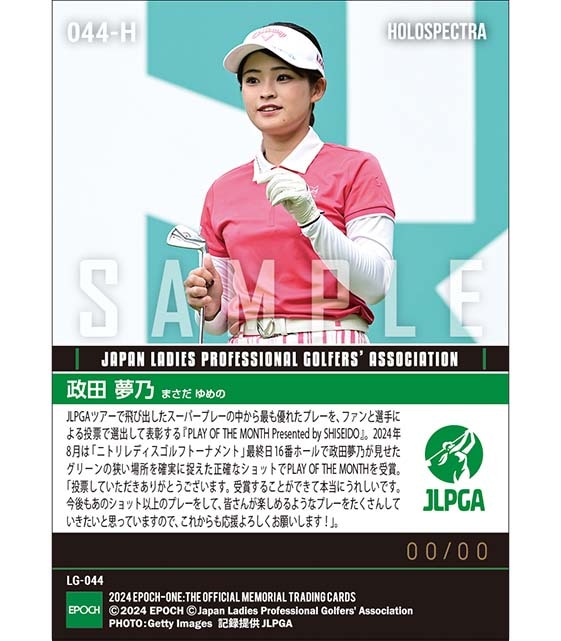 044-H

HOLOSPECTRA

JAPAN LADIES PROFESSIONAL GOLFERS' ASSOCIATION

政田 夢乃 まさだ ゆめの

JLPGAツアーで飛び出したスーパープレーの中から最も優れたプレーを、ファンと選手による投票で選出して表彰する『PLAY OF THE MONTH Presented by SHISEIDO』。2024年8月は「ニトリレディスゴルフトーナメント」最終日16番ホールで政田夢乃が見せたグリーンの狭い場所を確実に捉えた正確なショットでPLAY OF THE MONTHを受賞。「投票していただきありがとうございます。受賞することができて本当にうれしいです。今後もあのショット以上のプレーをして、皆さんが楽しめるようなプレーをたくさんしていきたいと思っていますので、これからも応援よろしくお願いします！」。

JLPGA

00/00

LG-044

EPOCH

2024 EPOCH-ONE:THE OFFICIAL MEMORIAL TRADING CARDS
©2024 EPOCH ©Japan Ladies Professional Golfers' Association
PHOTO:Getty Images 記録提供 JLPGA

SAMPLE